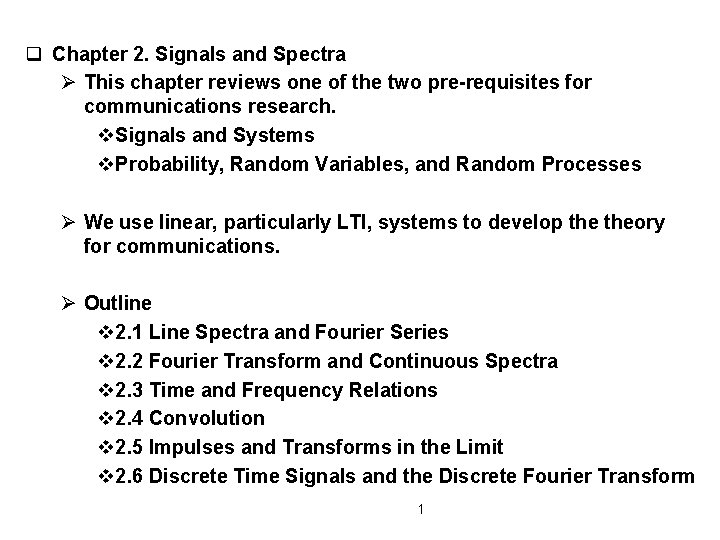 ☐ Chapter 2. Signals and Spectra

➢ This chapter reviews one of the two pre-requisites for communications research.

❖Signals and Systems
❖Probability, Random Variables, and Random Processes

➢ We use linear, particularly LTI, systems to develop the theory for communications.

➢ Outline

❖2.1 Line Spectra and Fourier Series
❖2.2 Fourier Transform and Continuous Spectra
❖2.3 Time and Frequency Relations
❖2.4 Convolution
❖2.5 Impulses and Transforms in the Limit
❖2.6 Discrete Time Signals and the Discrete Fourier Transform

1